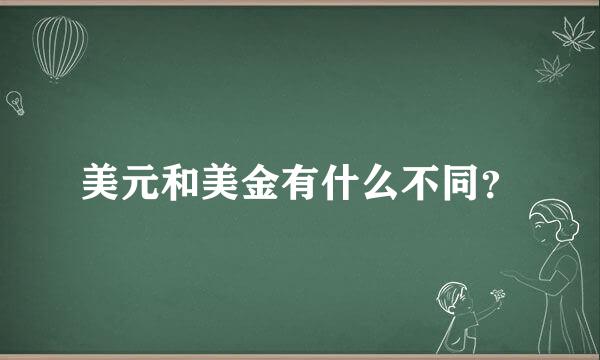 美元和美金有什么不同?